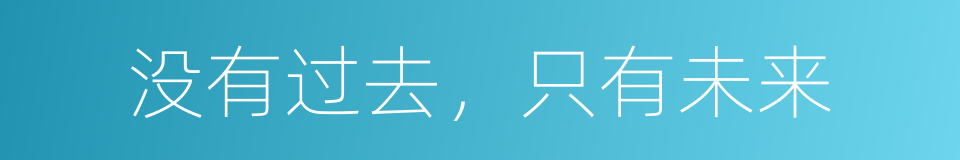 没有过去，只有未来